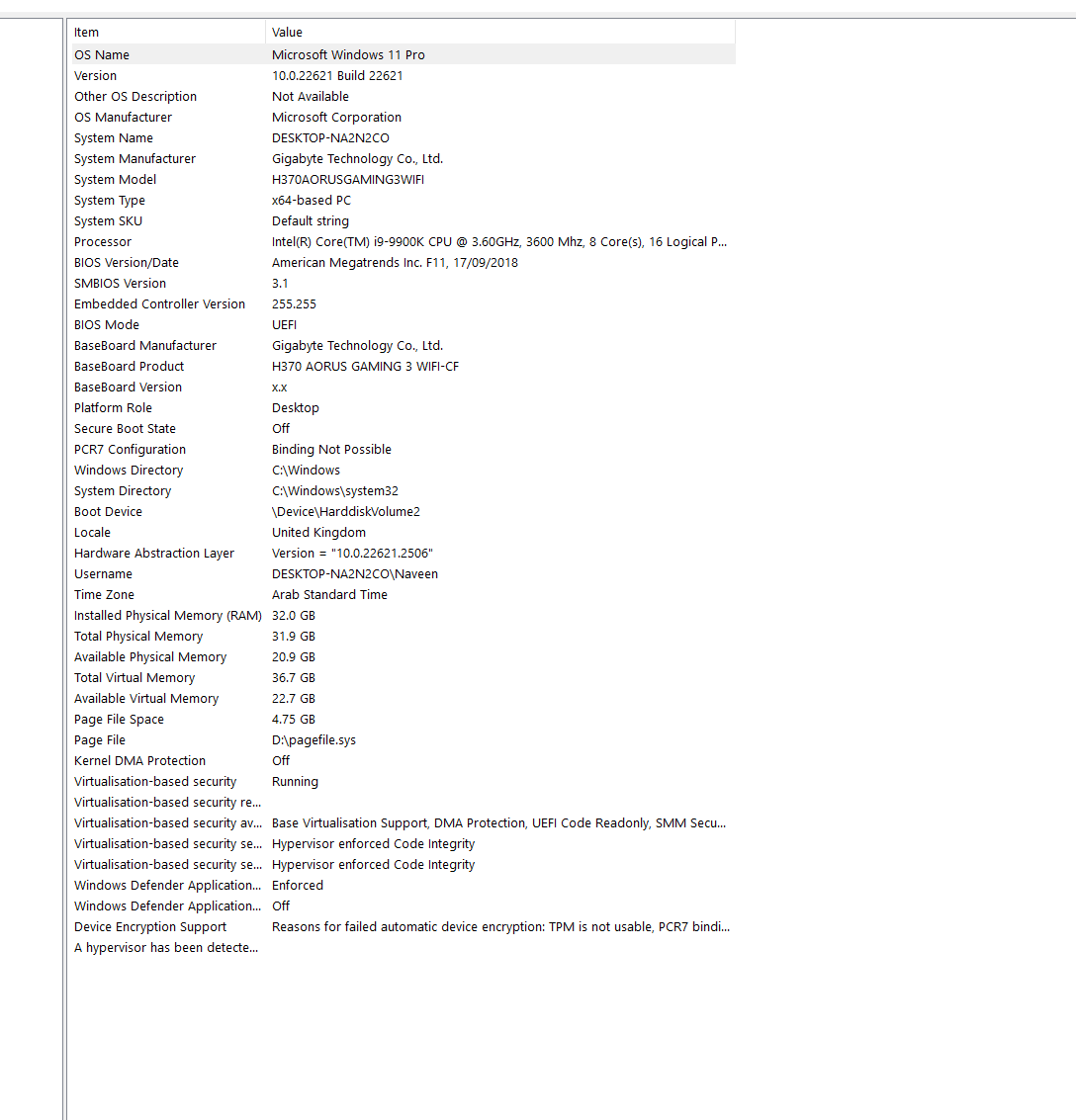 | Item | Value |
|---|---|
| OS Name | Microsoft Windows 11 Pro |
| Version | 10.0.22621 Build 22621 |
| Other OS Description | Not Available |
| OS Manufacturer | Microsoft Corporation |
| System Name | DESKTOP-NA2N2CO |
| System Manufacturer | Gigabyte Technology Co., Ltd. |
| System Model | H370AORUSGAMING3WIFI |
| System Type | x64-based PC |
| System SKU | Default string |
| Processor | Intel(R) Core(TM) i9-9900K CPU @ 3.60GHz, 3600 Mhz, 8 Core(s), 16 Logical P... |
| BIOS Version/Date | American Megatrends Inc. F11, 17/09/2018 |
| SMBIOS Version | 3.1 |
| Embedded Controller Version | 255.255 |
| BIOS Mode | UEFI |
| BaseBoard Manufacturer | Gigabyte Technology Co., Ltd. |
| BaseBoard Product | H370 AORUS GAMING 3 WIFI-CF |
| BaseBoard Version | x.x |
| Platform Role | Desktop |
| Secure Boot State | Off |
| PCR7 Configuration | Binding Not Possible |
| Windows Directory | C:\Windows |
| System Directory | C:\Windows\system32 |
| Boot Device | \Device\HarddiskVolume2 |
| Locale | United Kingdom |
| Hardware Abstraction Layer | Version = "10.0.22621.2506" |
| Username | DESKTOP-NA2N2CO\Naveen |
| Time Zone | Arab Standard Time |
| Installed Physical Memory (RAM) | 32.0 GB |
| Total Physical Memory | 31.9 GB |
| Available Physical Memory | 20.9 GB |
| Total Virtual Memory | 36.7 GB |
| Available Virtual Memory | 22.7 GB |
| Page File Space | 4.75 GB |
| Page File | D:\pagefile.sys |
| Kernel DMA Protection | Off |
| Virtualisation-based security | Running |
| Virtualisation-based security re... | |
| Virtualisation-based security av... | Base Virtualisation Support, DMA Protection, UEFI Code Readonly, SMM Secu... |
| Virtualisation-based security se... | Hypervisor enforced Code Integrity |
| Virtualisation-based security se... | Hypervisor enforced Code Integrity |
| Windows Defender Application... | Enforced |
| Windows Defender Application... | Off |
| Device Encryption Support | Reasons for failed automatic device encryption: TPM is not usable, PCR7 bindi... |
| A hypervisor has been detecte... | |